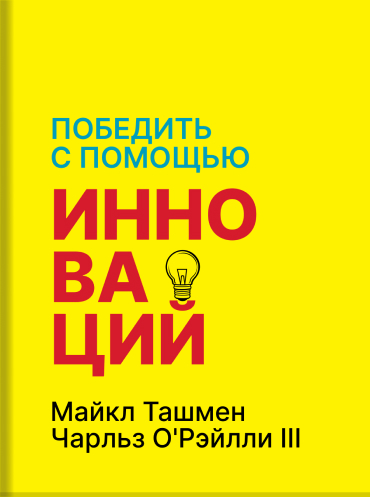 ПОБЕДИТЬ
С ПОМОЩЬЮ
ИННО
ВА
ЦИЙ

Майкл Ташмен
Чарльз О'Рэйлли III